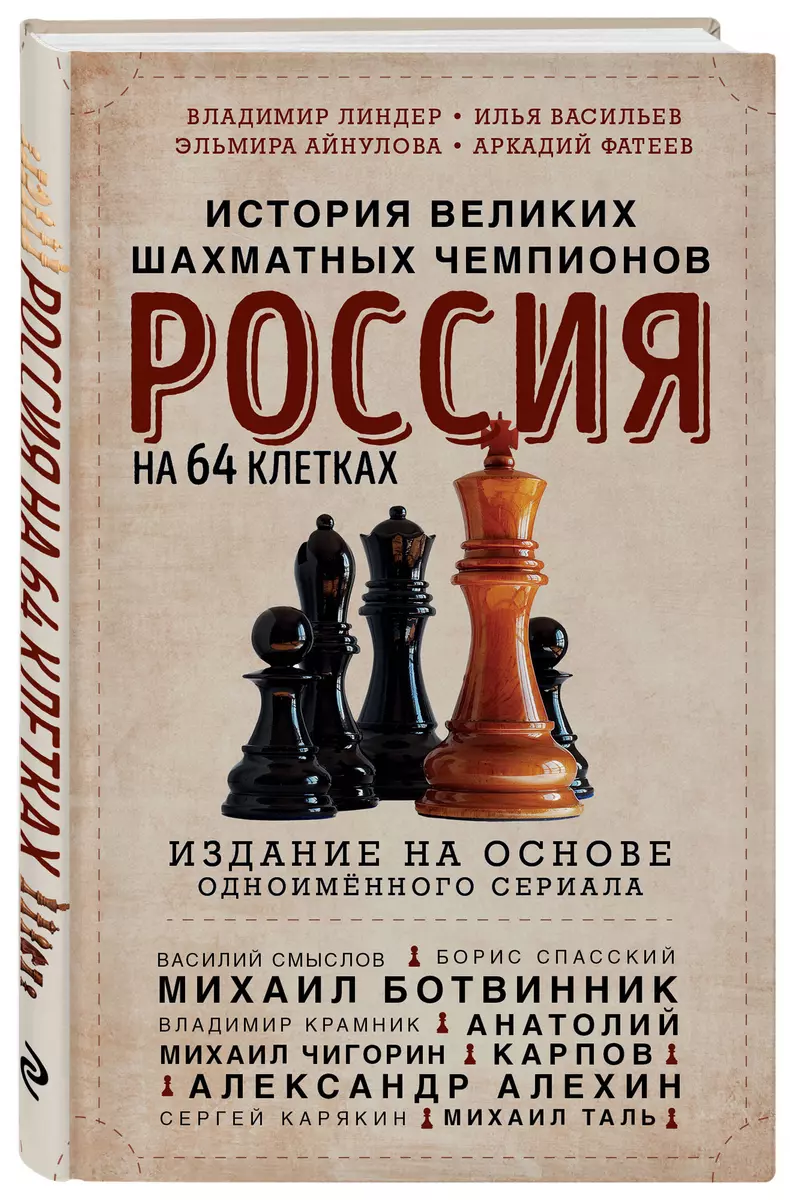 РОССИЯ НА 64 КЛЕТКАХ

ВЛАДИМИР ЛИНДЕР • ИЛЬЯ ВАСИЛЬЕВ
ЭЛЬМИРА АЙНУЛОВА • АРКАДИЙ ФАТЕЕВ

ИСТОРИЯ ВЕЛИКИХ ШАХМАТНЫХ ЧЕМПИОНОВ

РОССИЯ
НА 64 КЛЕТКАХ

ИЗДАНИЕ НА ОСНОВЕ
ОДНОИМЁННОГО СЕРИАЛА

ВАСИЛИЙ СМЫСЛОВ БОРИС СПАССКИЙ
МИХАИЛ БОТВИННИК
ВЛАДИМИР КРАМНИК АНАТОЛИЙ
МИХАИЛ ЧИГОРИН КАРПОВ
АЛЕКСАНДР АЛЕХИН
СЕРГЕЙ КАРЯКИН МИХАИЛ ТАЛЬ